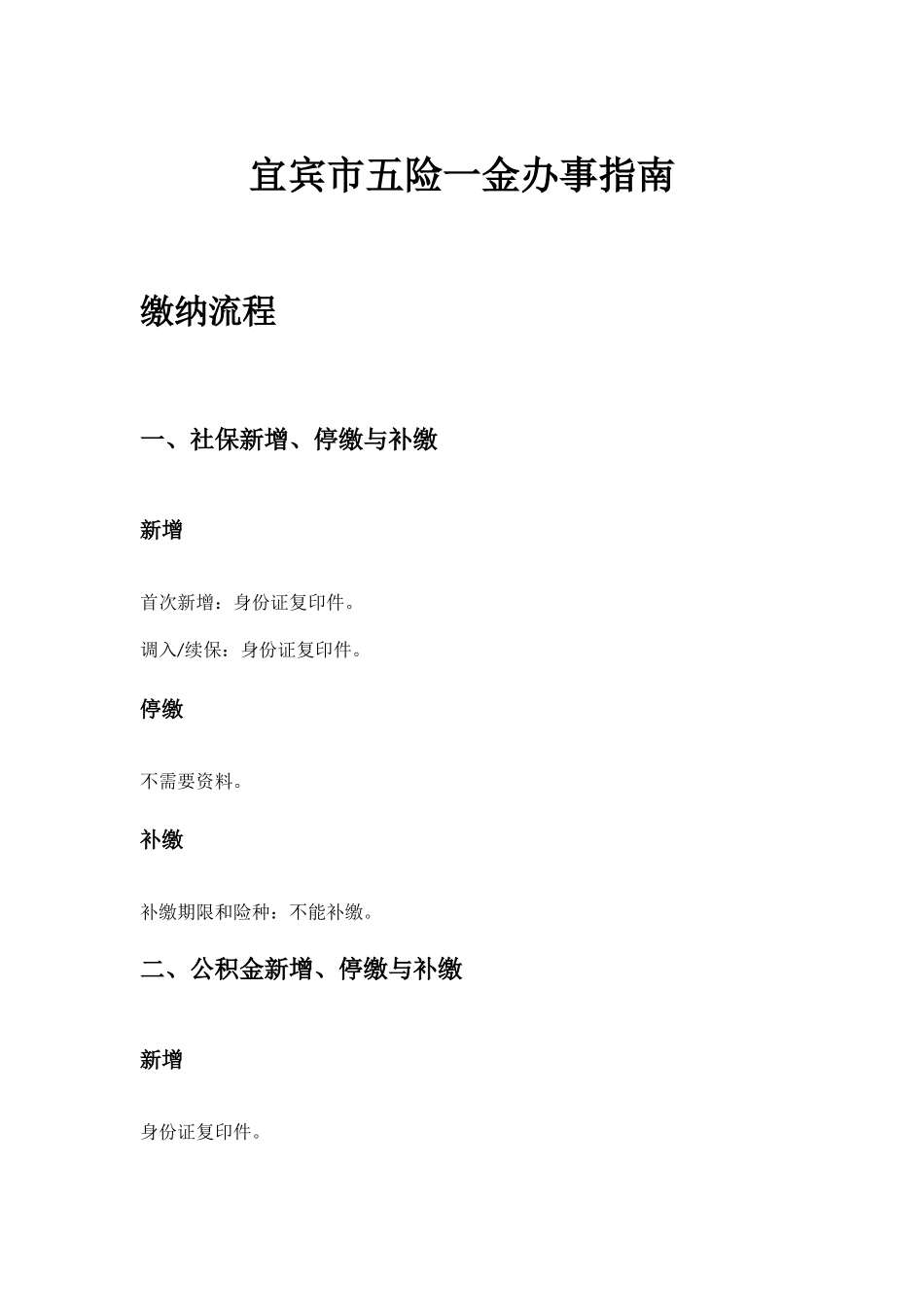 宜宾市五险一金办事指南

缴纳流程

一、社保新增、停缴与补缴

新增

首次新增：身份证复印件。

调入/续保：身份证复印件。

停缴

不需要资料。

补缴

补缴期限和险种：不能补缴。

二、公积金新增、停缴与补缴

新增

身份证复印件。